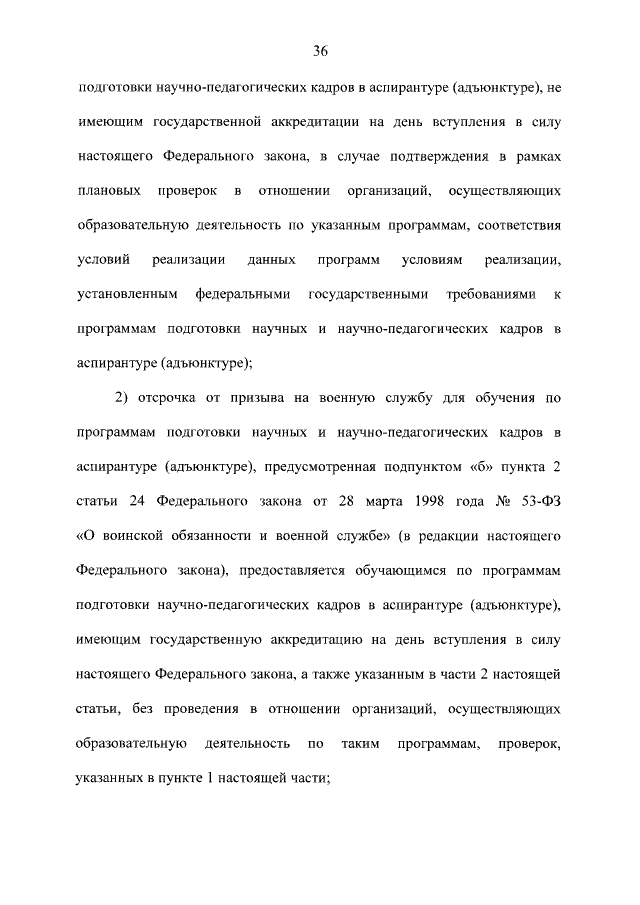 36

подготовки научно-педагогических кадров в аспирантуре (адъюнктуре), не имеющим государственной аккредитации на день вступления в силу настоящего Федерального закона, в случае подтверждения в рамках плановых проверок в отношении организаций, осуществляющих образовательную деятельность по указанным программам, соответствия условий реализации данных программ условиям реализации, установленным федеральными государственными требованиями к программам подготовки научных и научно-педагогических кадров в аспирантуре (адъюнктуре);

2) отсрочка от призыва на военную службу для обучения по программам подготовки научных и научно-педагогических кадров в аспирантуре (адъюнктуре), предусмотренная подпунктом «б» пункта 2 статьи 24 Федерального закона от 28 марта 1998 года № 53-ФЗ «О воинской обязанности и военной службе» (в редакции настоящего Федерального закона), предоставляется обучающимся по программам подготовки научно-педагогических кадров в аспирантуре (адъюнктуре), имеющим государственную аккредитацию на день вступления в силу настоящего Федерального закона, а также указанным в части 2 настоящей статьи, без проведения в отношении организаций, осуществляющих образовательную деятельность по таким программам, проверок, указанных в пункте 1 настоящей части;